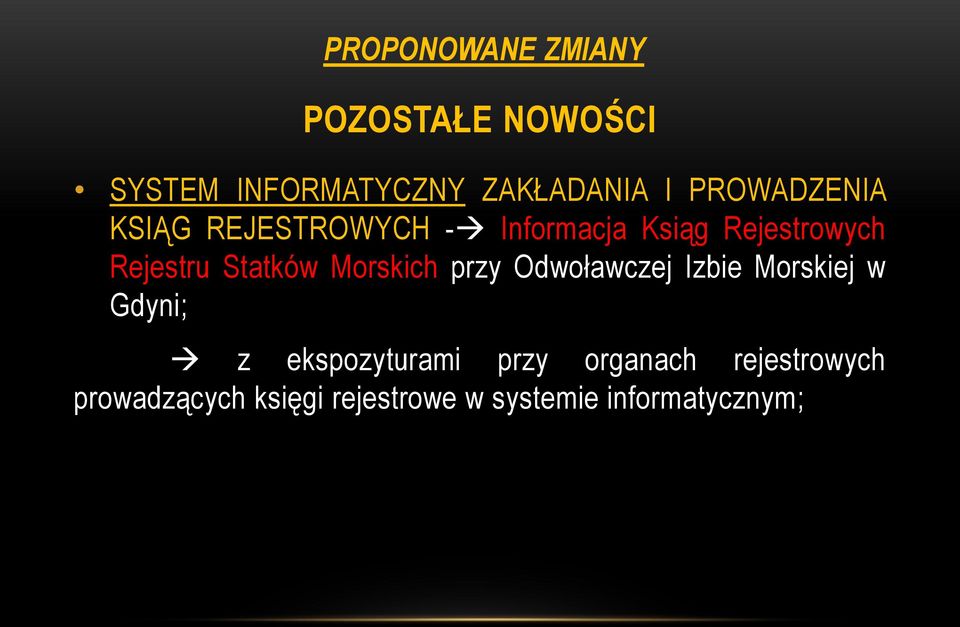 PROPONOWANE ZMIANY

POZOSTAŁE NOWOŚCI

• SYSTEM INFORMATYCZNY ZAKŁADANIA I PROWADZENIA KSIĄG REJESTROWYCH -→ Informacja Ksiąg Rejestrowych Rejestru Statków Morskich przy Odwoławczej Izbie Morskiej w Gdyni;

→ z ekspozyturami przy organach rejestrowych prowadzących księgi rejestrowe w systemie informatycznym;